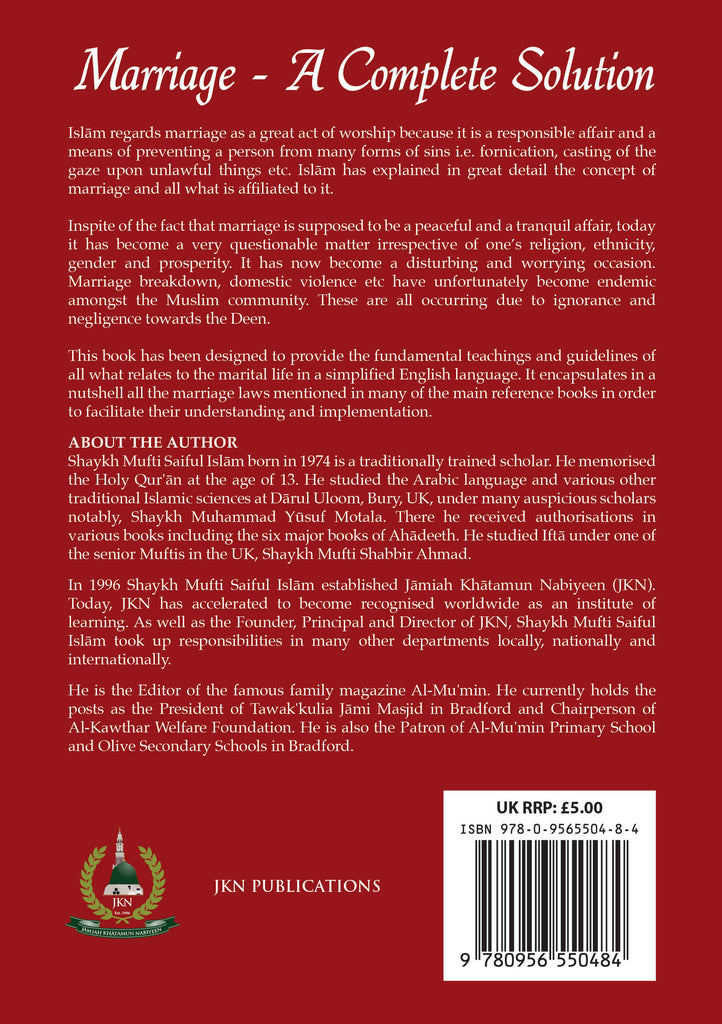 Marriage - A Complete Solution

Islām regards marriage as a great act of worship because it is a responsible affair and a means of preventing a person from many forms of sins i.e. fornication, casting of the gaze upon unlawful things etc. Islām has explained in great detail the concept of marriage and all what is affiliated to it.

Inspite of the fact that marriage is supposed to be a peaceful and a tranquil affair, today it has become a very questionable matter irrespective of one's religion, ethnicity, gender and prosperity. It has now become a disturbing and worrying occasion. Marriage breakdown, domestic violence etc have unfortunately become endemic amongst the Muslim community. These are all occurring due to ignorance and negligence towards the Deen.

This book has been designed to provide the fundamental teachings and guidelines of all what relates to the marital life in a simplified English language. It encapsulates in a nutshell all the marriage laws mentioned in many of the main reference books in order to facilitate their understanding and implementation.

ABOUT THE AUTHOR
Shaykh Mufti Saiful Islām born in 1974 is a traditionally trained scholar. He memorised the Holy Qur'ān at the age of 13. He studied the Arabic language and various other traditional Islamic sciences at Dārul Uloom, Bury, UK, under many auspicious scholars notably, Shaykh Muhammad Yūsuf Motala. There he received authorisations in various books including the six major books of Ahādeeth. He studied Iftā under one of the senior Muftis in the UK, Shaykh Mufti Shabbir Ahmad.

In 1996 Shaykh Mufti Saiful Islām established Jāmiah Khātamun Nabiyeen (JKN). Today, JKN has accelerated to become recognised worldwide as an institute of learning. As well as the Founder, Principal and Director of JKN, Shaykh Mufti Saiful Islām took up responsibilities in many other departments locally, nationally and internationally.

He is the Editor of the famous family magazine Al-Mu'min. He currently holds the posts as the President of Tawak'kulia Jāmi Masjid in Bradford and Chairperson of Al-Kawthar Welfare Foundation. He is also the Patron of Al-Mu'min Primary School and Olive Secondary Schools in Bradford.

JKN
JĀMIAH KHĀTAMUN NABIYEEN

JKN PUBLICATIONS

UK RRP: £5.00
ISBN 978-0-9565504-8-4
9 780956 550484